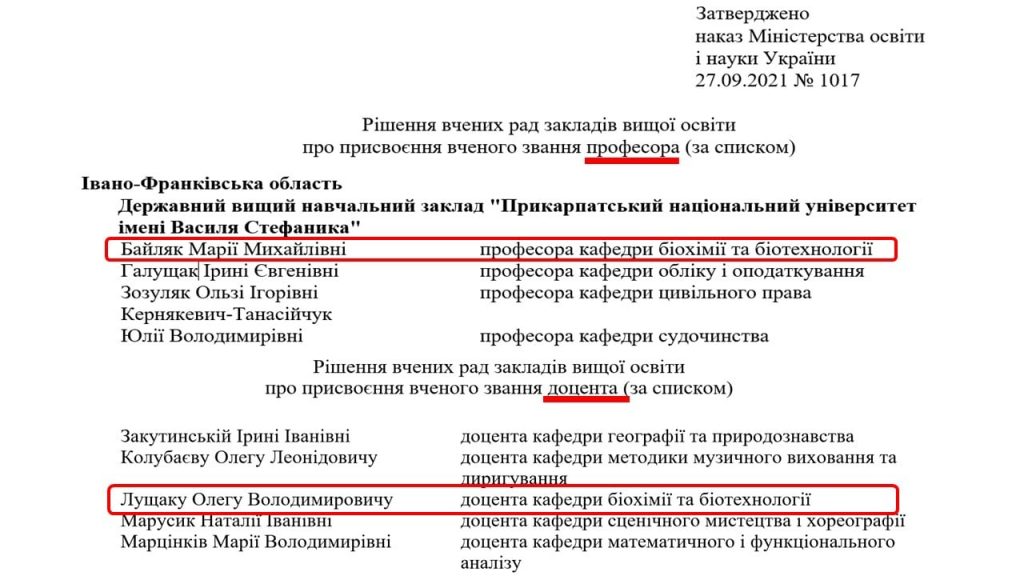 Затверджено
наказ Міністерства освіти
і науки України
27.09.2021 № 1017

Рішення вчених рад закладів вищої освіти
про присвоєння вченого звання професора (за списком)

Івано-Франківська область
Державний вищий навчальний заклад "Прикарпатський національний університет імені Василя Стефаника"

| | |
|---|---|
| Байляк Марії Михайлівні | професора кафедри біохімії та біотехнології |
| Галущак Ірині Євгенівні | професора кафедри обліку і оподаткування |
| Зозуляк Ользі Ігорівні | професора кафедри цивільного права |
| Кернякевич-Танасійчук Юлії Володимирівні | професора кафедри судочинства |

Рішення вчених рад закладів вищої освіти
про присвоєння вченого звання доцента (за списком)

| | |
|---|---|
| Закутинській Ірині Іванівні | доцента кафедри географії та природознавства |
| Колубаєву Олегу Леонідовичу | доцента кафедри методики музичного виховання та диригування |
| Лущаку Олегу Володимировичу | доцента кафедри біохімії та біотехнології |
| Марусик Наталії Іванівні | доцента кафедри сценічного мистецтва і хореографії |
| Марцінків Марії Володимирівні | доцента кафедри математичного і функціонального аналізу |